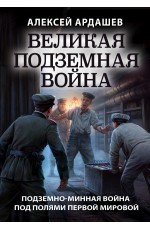 АЛЕКСЕЙ АРДАШЕВ

ВЕЛИКАЯ ПОДЗЕМНАЯ ВОЙНА

ПОДЗЕМНО-МИННАЯ ВОЙНА ПОД ПОЛЯМИ ПЕРВОЙ МИРОВОЙ